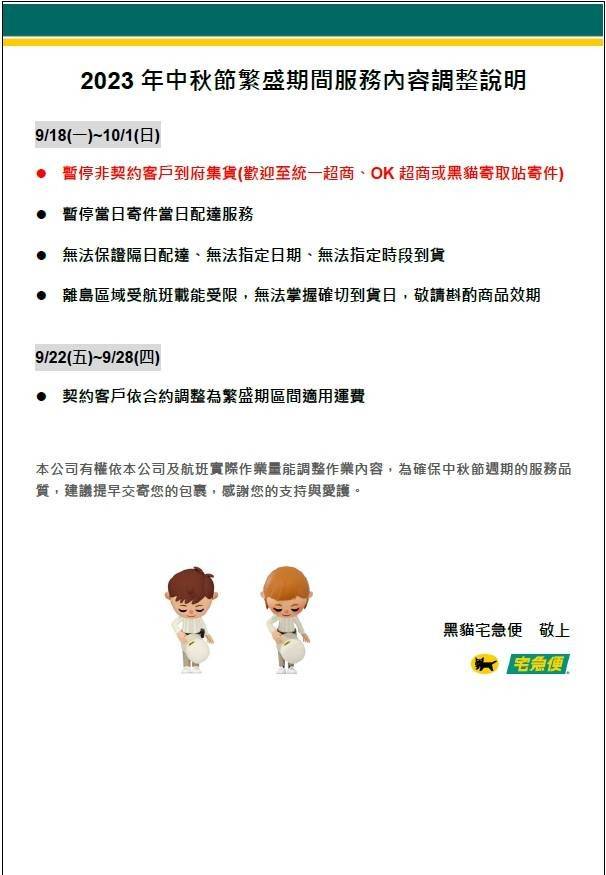 2023 年中秋節繁盛期間服務內容調整說明

9/18(一)~10/1(日)

● 暫停非契約客戶到府集貨(歡迎至統一超商、OK 超商或黑貓寄取站寄件)

● 暫停當日寄件當日配達服務

● 無法保證隔日配達、無法指定日期、無法指定時段到貨

● 離島區域受航班載能受限，無法掌握確切到貨日，敬請斟酌商品效期

9/22(五)~9/28(四)

● 契約客戶依合約調整為繁盛期區間適用運費

本公司有權依本公司及航班實際作業量能調整作業內容，為確保中秋節週期的服務品質，建議提早交寄您的包裹，感謝您的支持與愛護。

黑貓宅急便　敬上

宅急便